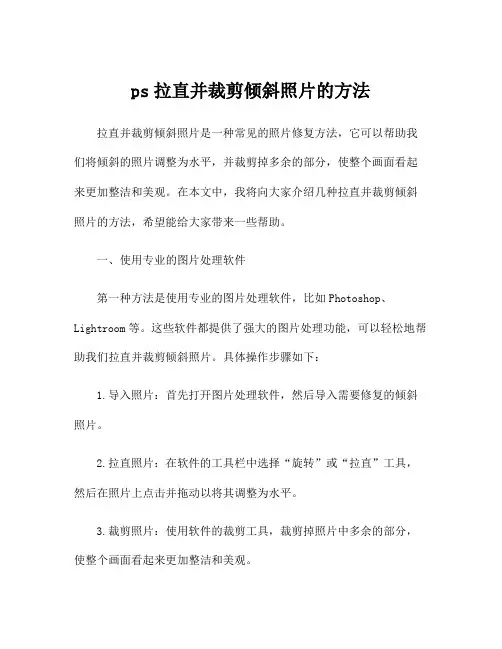 ps 拉直并裁剪倾斜照片的方法

拉直并裁剪倾斜照片是一种常见的照片修复方法，它可以帮助我们将倾斜的照片调整为水平，并裁剪掉多余的部分，使整个画面看起来更加整洁和美观。在本文中，我将向大家介绍几种拉直并裁剪倾斜照片的方法，希望能给大家带来一些帮助。

一、使用专业的图片处理软件

第一种方法是使用专业的图片处理软件，比如 Photoshop、Lightroom 等。这些软件都提供了强大的图片处理功能，可以轻松地帮助我们拉直并裁剪倾斜照片。具体操作步骤如下：

1. 导入照片：首先打开图片处理软件，然后导入需要修复的倾斜照片。

2. 拉直照片：在软件的工具栏中选择“旋转”或“拉直”工具，然后在照片上点击并拖动以将其调整为水平。

3. 裁剪照片：使用软件的裁剪工具，裁剪掉照片中多余的部分，使整个画面看起来更加整洁和美观。